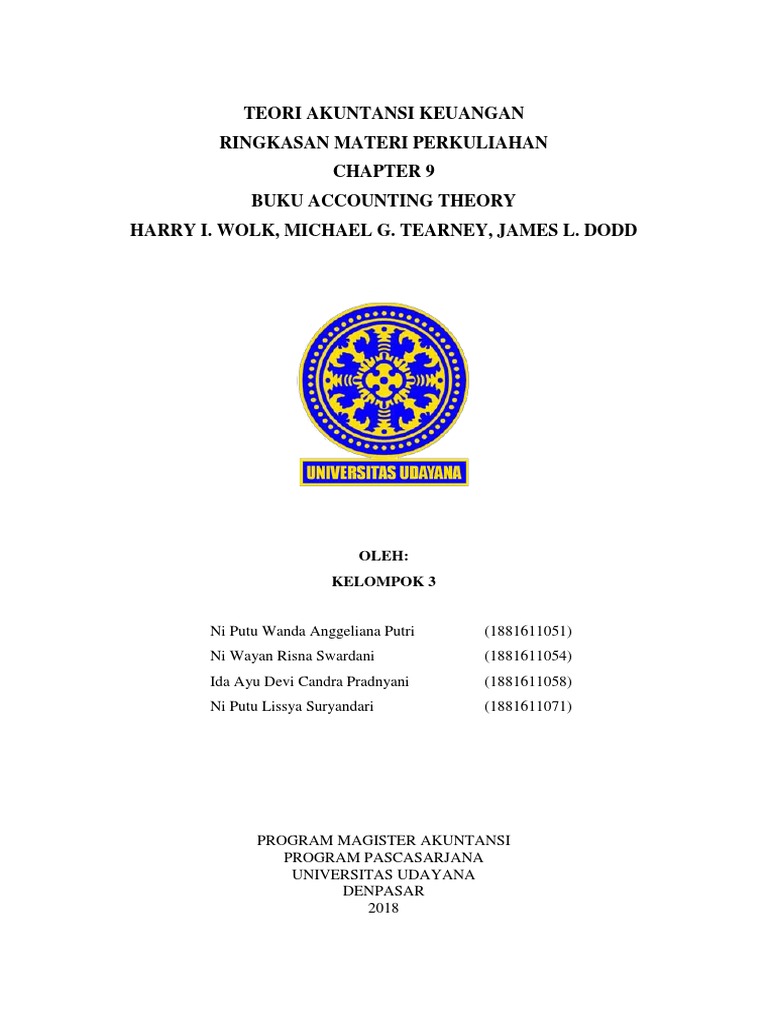 TEORI AKUNTANSI KEUANGAN
RINGKASAN MATERI PERKULIAHAN
CHAPTER 9
BUKU ACCOUNTING THEORY
HARRY I. WOLK, MICHAEL G. TEARNEY, JAMES L. DODD

UNIVERSITAS UDAYANA

OLEH:
KELOMPOK 3

| | |
|---|---|
| Ni Putu Wanda Anggeliana Putri | (1881611051) |
| Ni Wayan Risna Swardani | (1881611054) |
| Ida Ayu Devi Candra Pradnyani | (1881611058) |
| Ni Putu Lissya Suryandari | (1881611071) |

PROGRAM MAGISTER AKUNTANSI
PROGRAM PASCASARJANA
UNIVERSITAS UDAYANA
DENPASAR
2018